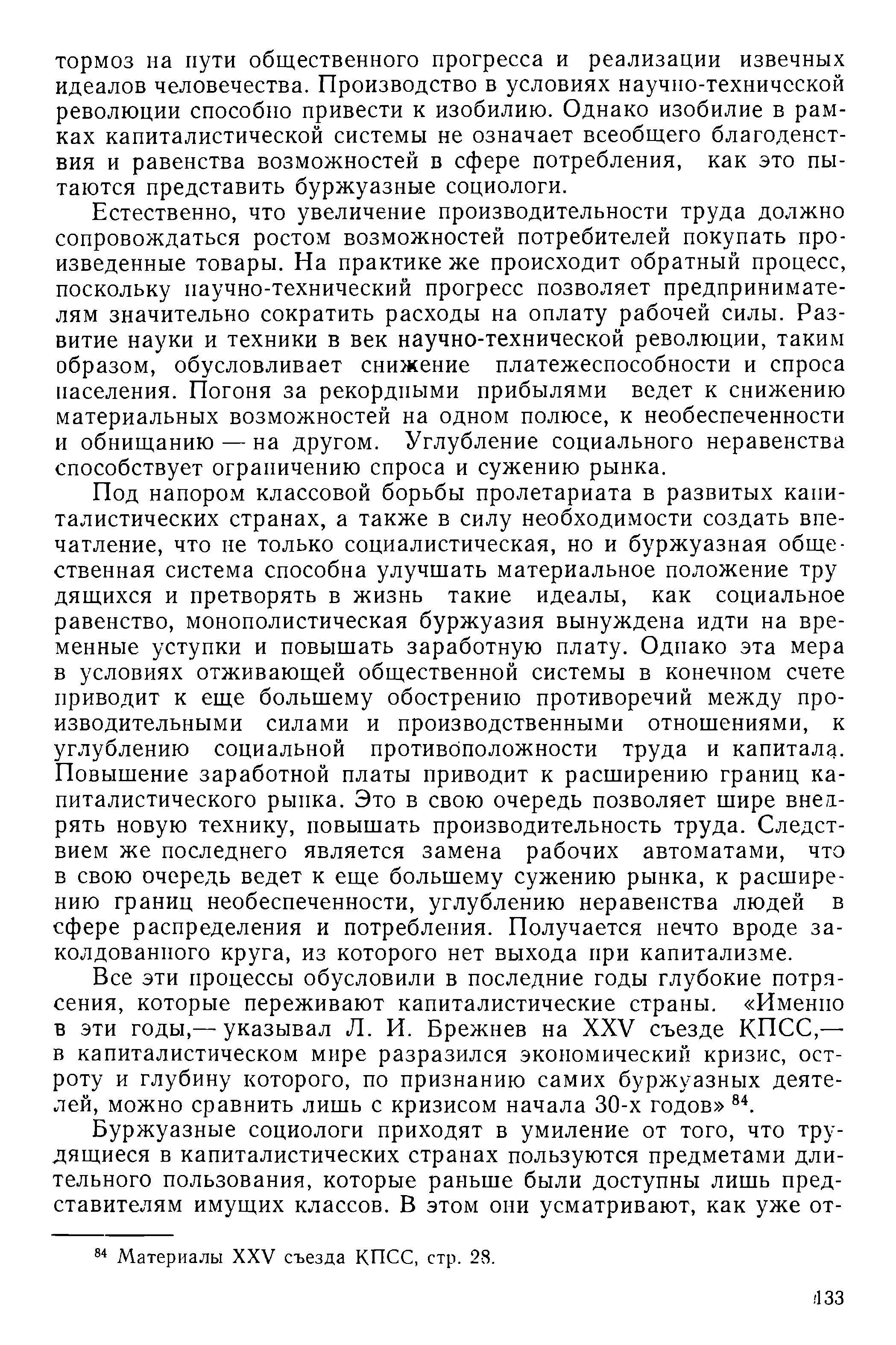 тормоз на пути общественного прогресса и реализации извечных идеалов человечества. Производство в условиях научно-технической революции способно привести к изобилию. Однако изобилие в рамках капиталистической системы не означает всеобщего благоденствия и равенства возможностей в сфере потребления, как это пытаются представить буржуазные социологи.

Естественно, что увеличение производительности труда должно сопровождаться ростом возможностей потребителей покупать произведенные товары. На практике же происходит обратный процесс, поскольку научно-технический прогресс позволяет предпринимателям значительно сократить расходы на оплату рабочей силы. Развитие науки и техники в век научно-технической революции, таким образом, обусловливает снижение платежеспособности и спроса населения. Погоня за рекордными прибылями ведет к снижению материальных возможностей на одном полюсе, к необеспеченности и обнищанию — на другом. Углубление социального неравенства способствует ограничению спроса и сужению рынка.

Под напором классовой борьбы пролетариата в развитых капиталистических странах, а также в силу необходимости создать впечатление, что не только социалистическая, но и буржуазная общественная система способна улучшать материальное положение трудящихся и претворять в жизнь такие идеалы, как социальное равенство, монополистическая буржуазия вынуждена идти на временные уступки и повышать заработную плату. Однако эта мера в условиях отживающей общественной системы в конечном счете приводит к еще большему обострению противоречий между производительными силами и производственными отношениями, к углублению социальной противоположности труда и капитала. Повышение заработной платы приводит к расширению границ капиталистического рынка. Это в свою очередь позволяет шире внедрять новую технику, повышать производительность труда. Следствием же последнего является замена рабочих автоматами, что в свою очередь ведет к еще большему сужению рынка, к расширению границ необеспеченности, углублению неравенства людей в сфере распределения и потребления. Получается нечто вроде заколдованного круга, из которого нет выхода при капитализме.

Все эти процессы обусловили в последние годы глубокие потрясения, которые переживают капиталистические страны. «Именно в эти годы,— указывал Л. И. Брежнев на XXV съезде КПСС,— в капиталистическом мире разразился экономический кризис, остроту и глубину которого, по признанию самих буржуазных деятелей, можно сравнить лишь с кризисом начала 30-х годов» $^{84}$.

Буржуазные социологи приходят в умиление от того, что трудящиеся в капиталистических странах пользуются предметами длительного пользования, которые раньше были доступны лишь представителям имущих классов. В этом они усматривают, как уже от-

$^{84}$ Материалы XXV съезда КПСС, стр. 28.

133